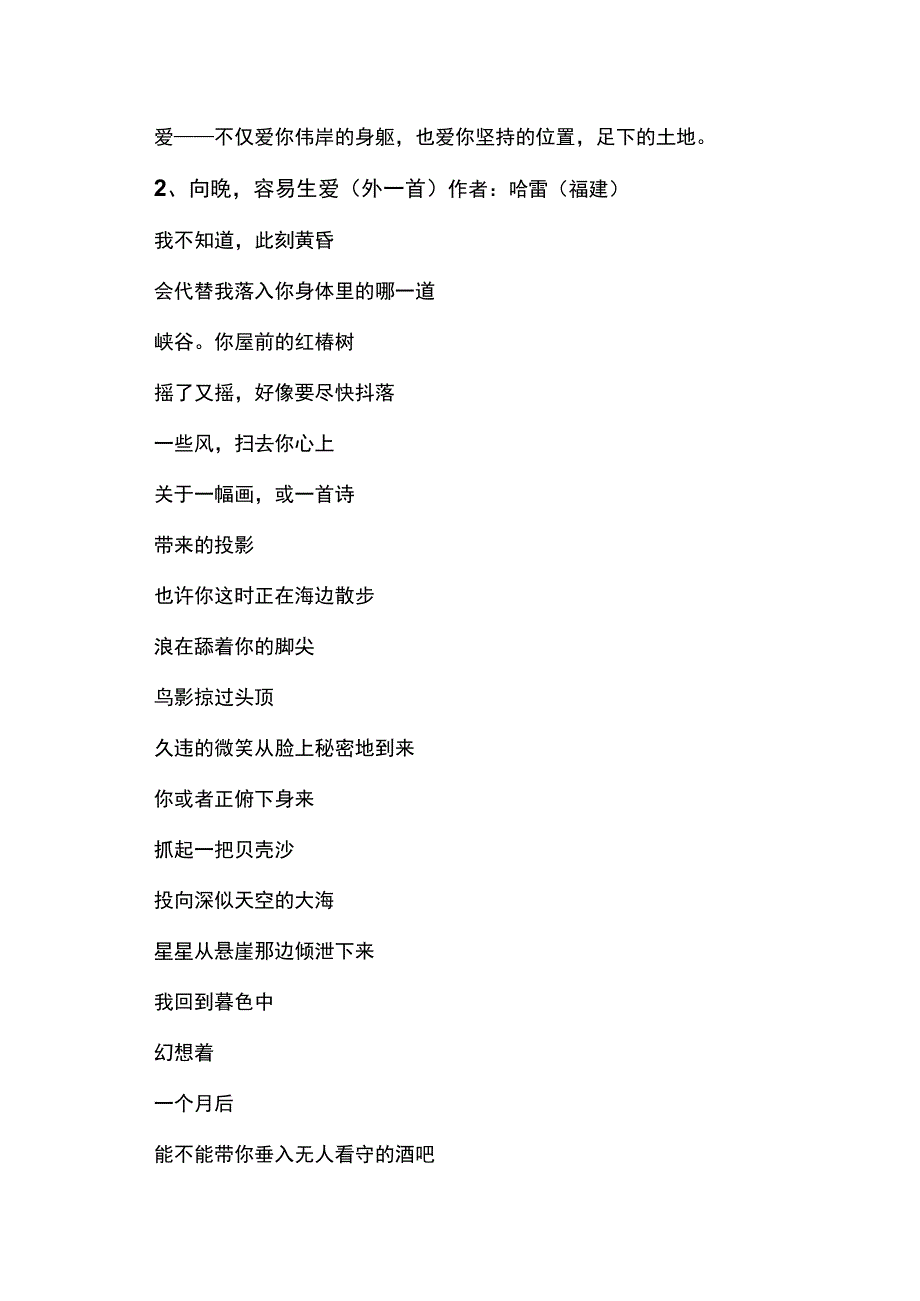 爱——不仅爱你伟岸的身躯，也爱你坚持的位置，足下的土地。

2、向晚，容易生爱（外一首）作者：哈雷（福建）

我不知道，此刻黄昏

会代替我落入你身体里的哪一道

峡谷。你屋前的红椿树

摇了又摇，好像要尽快抖落

一些风，扫去你心上

关于一幅画，或一首诗

带来的投影

也许你这时正在海边散步

浪在舔着你的脚尖

鸟影掠过头顶

久违的微笑从脸上秘密地到来

你或者正俯下身来

抓起一把贝壳沙

投向深似天空的大海

星星从悬崖那边倾泄下来

我回到暮色中

幻想着

一个月后

能不能带你垂入无人看守的酒吧